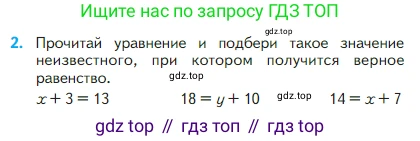 Ищите нас по запросу ГДЗ ТОП

gdz.top

2. Прочитай уравнение и подбери такое значение неизвестного, при котором получится верное равенство.

gdz.top

$x + 3 = 13$ $18 = y + 10$ gdz.top $14 = x + 7$

gdz top // гдз топ // гдз top